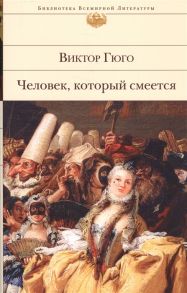 Библиотека Всемирной Литературы

Виктор Гюго

Человек, который смеется